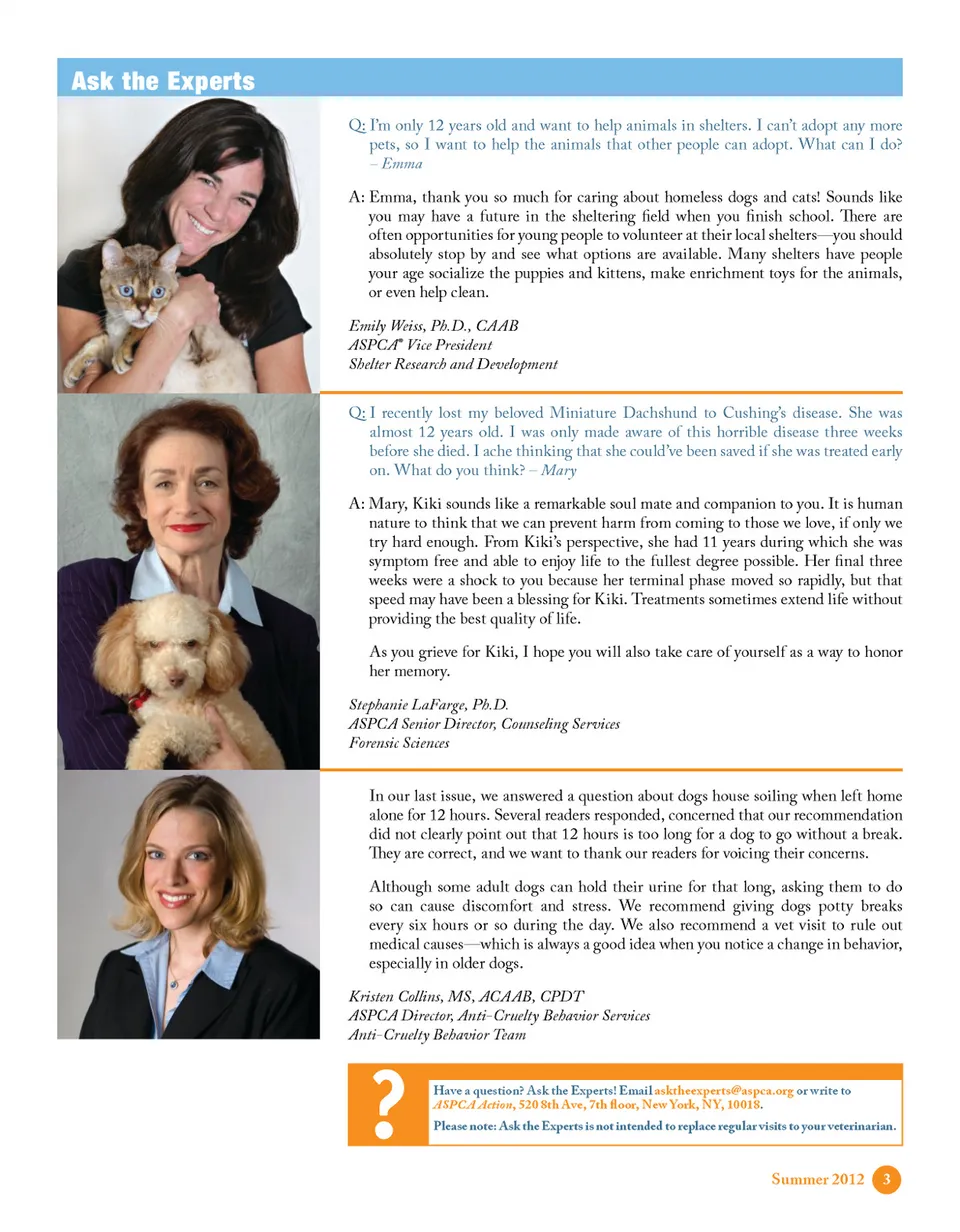 Ask the Experts

Q: I'm only 12 years old and want to help animals in shelters. I can't adopt any more pets, so I want to help the animals that other people can adopt. What can I do? – Emma

A: Emma, thank you so much for caring about homeless dogs and cats! Sounds like you may have a future in the sheltering field when you finish school. There are often opportunities for young people to volunteer at their local shelters—you should absolutely stop by and see what options are available. Many shelters have people your age socialize the puppies and kittens, make enrichment toys for the animals, or even help clean.

Emily Weiss, Ph.D., CAAB
ASPCA® Vice President
Shelter Research and Development

Q: I recently lost my beloved Miniature Dachshund to Cushing's disease. She was almost 12 years old. I was only made aware of this horrible disease three weeks before she died. I ache thinking that she could've been saved if she was treated early on. What do you think? – Mary

A: Mary, Kiki sounds like a remarkable soul mate and companion to you. It is human nature to think that we can prevent harm from coming to those we love, if only we try hard enough. From Kiki's perspective, she had 11 years during which she was symptom free and able to enjoy life to the fullest degree possible. Her final three weeks were a shock to you because her terminal phase moved so rapidly, but that speed may have been a blessing for Kiki. Treatments sometimes extend life without providing the best quality of life.

As you grieve for Kiki, I hope you will also take care of yourself as a way to honor her memory.

Stephanie LaFarge, Ph.D.
ASPCA Senior Director, Counseling Services
Forensic Sciences

In our last issue, we answered a question about dogs house soiling when left home alone for 12 hours. Several readers responded, concerned that our recommendation did not clearly point out that 12 hours is too long for a dog to go without a break. They are correct, and we want to thank our readers for voicing their concerns.

Although some adult dogs can hold their urine for that long, asking them to do so can cause discomfort and stress. We recommend giving dogs potty breaks every six hours or so during the day. We also recommend a vet visit to rule out medical causes—which is always a good idea when you notice a change in behavior, especially in older dogs.

Kristen Collins, MS, ACAAB, CPDT
ASPCA Director, Anti-Cruelty Behavior Services
Anti-Cruelty Behavior Team

?
Have a question? Ask the Experts! Email asktheexperts@aspca.org or write to ASPCA Action, 520 8th Ave, 7th floor, New York, NY, 10018.
Please note: Ask the Experts is not intended to replace regular visits to your veterinarian.

Summer 2012 3